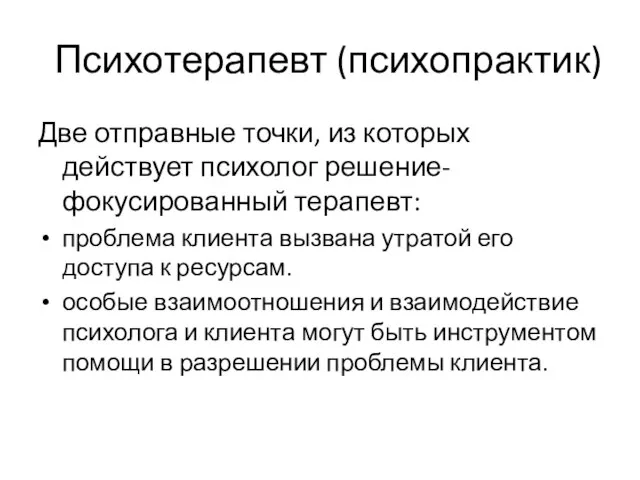 Психотерапевт (психопрактик)

Две отправные точки, из которых действует психолог решение-фокусированный терапевт:

• проблема клиента вызвана утратой его доступа к ресурсам.
• особые взаимоотношения и взаимодействие психолога и клиента могут быть инструментом помощи в разрешении проблемы клиента.